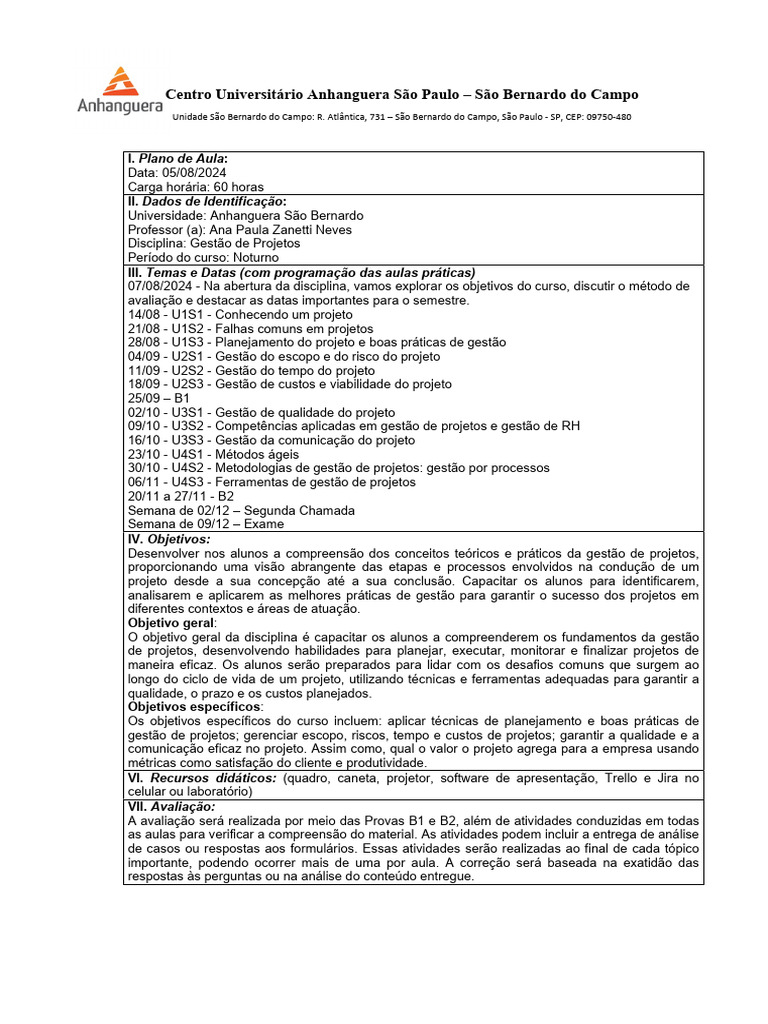 Anhanguera

Centro Universitário Anhanguera São Paulo – São Bernardo do Campo

Unidade São Bernardo do Campo: R. Atlântica, 731 – São Bernardo do Campo, São Paulo - SP, CEP: 09750-480

I. Plano de Aula:
Data: 05/08/2024
Carga horária: 60 horas

II. Dados de Identificação:
Universidade: Anhanguera São Bernardo
Professor (a): Ana Paula Zanetti Neves
Disciplina: Gestão de Projetos
Período do curso: Noturno

III. Temas e Datas (com programação das aulas práticas)
07/08/2024 - Na abertura da disciplina, vamos explorar os objetivos do curso, discutir o método de avaliação e destacar as datas importantes para o semestre.
14/08 - U1S1 - Conhecendo um projeto
21/08 - U1S2 - Falhas comuns em projetos
28/08 - U1S3 - Planejamento do projeto e boas práticas de gestão
04/09 - U2S1 - Gestão do escopo e do risco do projeto
11/09 - U2S2 - Gestão do tempo do projeto
18/09 - U2S3 - Gestão de custos e viabilidade do projeto
25/09 – B1
02/10 - U3S1 - Gestão de qualidade do projeto
09/10 - U3S2 - Competências aplicadas em gestão de projetos e gestão de RH
16/10 - U3S3 - Gestão da comunicação do projeto
23/10 - U4S1 - Métodos ágeis
30/10 - U4S2 - Metodologias de gestão de projetos: gestão por processos
06/11 - U4S3 - Ferramentas de gestão de projetos
20/11 a 27/11 - B2
Semana de 02/12 – Segunda Chamada
Semana de 09/12 – Exame

IV. Objetivos:
Desenvolver nos alunos a compreensão dos conceitos teóricos e práticos da gestão de projetos, proporcionando uma visão abrangente das etapas e processos envolvidos na condução de um projeto desde a sua concepção até a sua conclusão. Capacitar os alunos para identificarem, analisarem e aplicarem as melhores práticas de gestão para garantir o sucesso dos projetos em diferentes contextos e áreas de atuação.
Objetivo geral:
O objetivo geral da disciplina é capacitar os alunos a compreenderem os fundamentos da gestão de projetos, desenvolvendo habilidades para planejar, executar, monitorar e finalizar projetos de maneira eficaz. Os alunos serão preparados para lidar com os desafios comuns que surgem ao longo do ciclo de vida de um projeto, utilizando técnicas e ferramentas adequadas para garantir a qualidade, o prazo e os custos planejados.
Objetivos específicos:
Os objetivos específicos do curso incluem: aplicar técnicas de planejamento e boas práticas de gestão de projetos; gerenciar escopo, riscos, tempo e custos de projetos; garantir a qualidade e a comunicação eficaz no projeto. Assim como, qual o valor o projeto agrega para a empresa usando métricas como satisfação do cliente e produtividade.

VI. Recursos didáticos: (quadro, caneta, projetor, software de apresentação, Trello e Jira no celular ou laboratório)

VII. Avaliação:
A avaliação será realizada por meio das Provas B1 e B2, além de atividades conduzidas em todas as aulas para verificar a compreensão do material. As atividades podem incluir a entrega de análise de casos ou respostas aos formulários. Essas atividades serão realizadas ao final de cada tópico importante, podendo ocorrer mais de uma por aula. A correção será baseada na exatidão das respostas às perguntas ou na análise do conteúdo entregue.